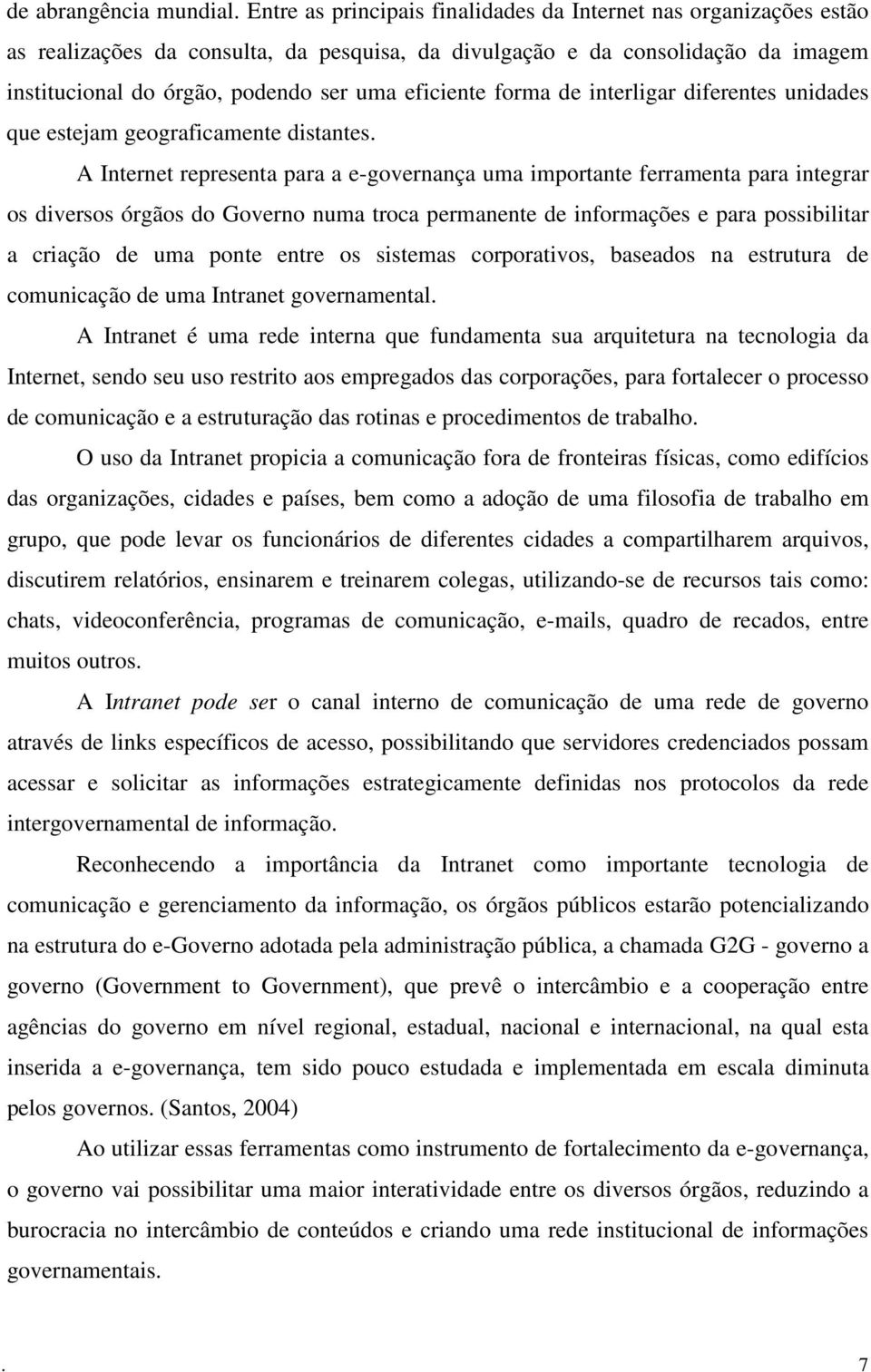 de abrangência mundial. Entre as principais finalidades da Internet nas organizações estão as realizações da consulta, da pesquisa, da divulgação e da consolidação da imagem institucional do órgão, podendo ser uma eficiente forma de interligar diferentes unidades que estejam geograficamente distantes.

A Internet representa para a e-governança uma importante ferramenta para integrar os diversos órgãos do Governo numa troca permanente de informações e para possibilitar a criação de uma ponte entre os sistemas corporativos, baseados na estrutura de comunicação de uma Intranet governamental.

A Intranet é uma rede interna que fundamenta sua arquitetura na tecnologia da Internet, sendo seu uso restrito aos empregados das corporações, para fortalecer o processo de comunicação e a estruturação das rotinas e procedimentos de trabalho.

O uso da Intranet propicia a comunicação fora de fronteiras físicas, como edifícios das organizações, cidades e países, bem como a adoção de uma filosofia de trabalho em grupo, que pode levar os funcionários de diferentes cidades a compartilharem arquivos, discutirem relatórios, ensinarem e treinarem colegas, utilizando-se de recursos tais como: chats, videoconferência, programas de comunicação, e-mails, quadro de recados, entre muitos outros.

A Intranet pode ser o canal interno de comunicação de uma rede de governo através de links específicos de acesso, possibilitando que servidores credenciados possam acessar e solicitar as informações estrategicamente definidas nos protocolos da rede intergovernamental de informação.

Reconhecendo a importância da Intranet como importante tecnologia de comunicação e gerenciamento da informação, os órgãos públicos estarão potencializando na estrutura do e-Governo adotada pela administração pública, a chamada G2G - governo a governo (Government to Government), que prevê o intercâmbio e a cooperação entre agências do governo em nível regional, estadual, nacional e internacional, na qual esta inserida a e-governança, tem sido pouco estudada e implementada em escala diminuta pelos governos. (Santos, 2004)

Ao utilizar essas ferramentas como instrumento de fortalecimento da e-governança, o governo vai possibilitar uma maior interatividade entre os diversos órgãos, reduzindo a burocracia no intercâmbio de conteúdos e criando uma rede institucional de informações governamentais.

. 7